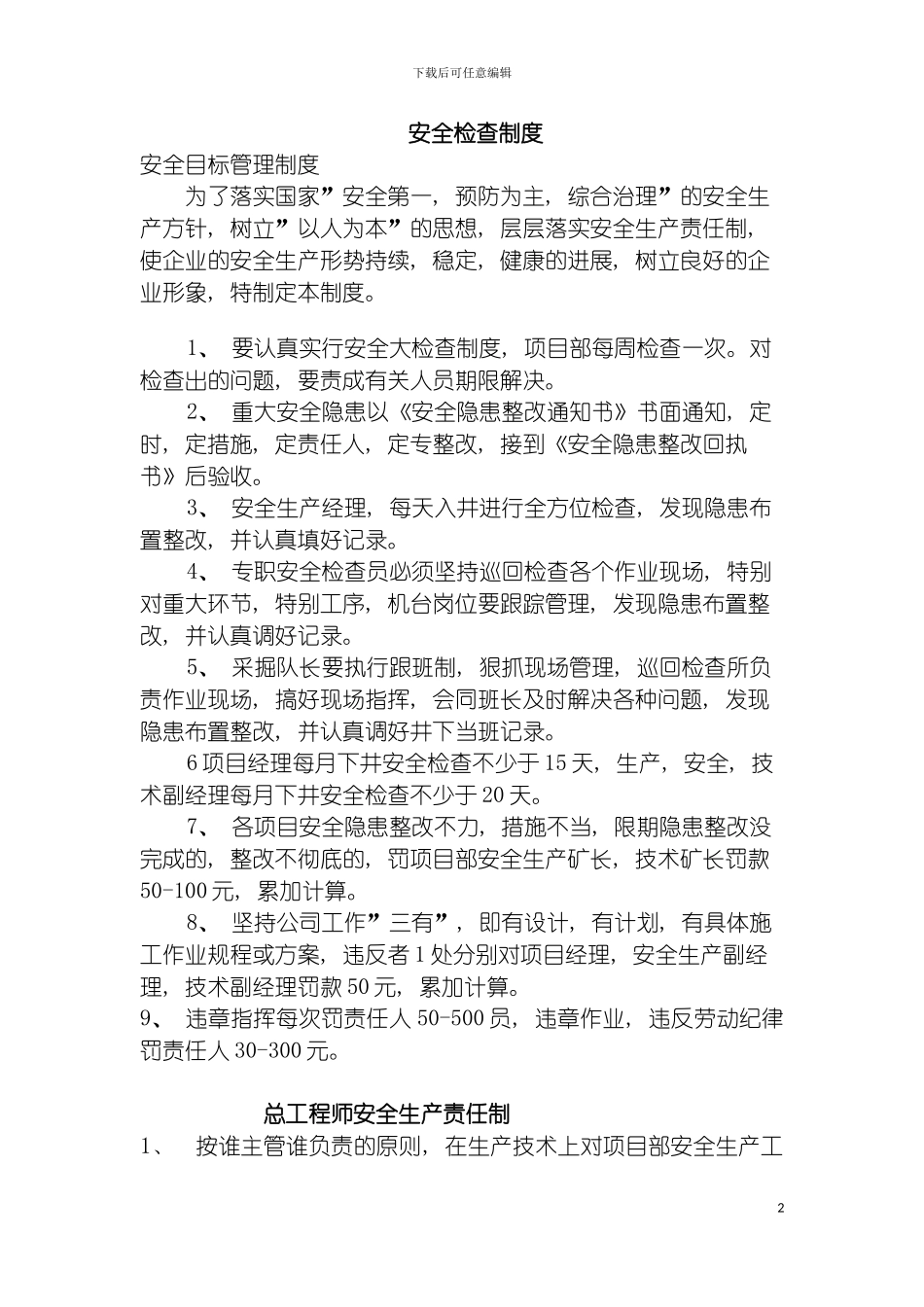 下载后可任意编辑

安全检查制度

安全目标管理制度

为了落实国家”安全第一，预防为主，综合治理”的安全生产方针，树立”以人为本”的思想，层层落实安全生产责任制，使企业的安全生产形势持续，稳定，健康的进展，树立良好的企业形象，特制定本制度。

1、 要认真实行安全大检查制度，项目部每周检查一次。对检查出的问题，要责成有关人员期限解决。

2、 重大安全隐患以《安全隐患整改通知书》书面通知，定时，定措施，定责任人，定专整改，接到《安全隐患整改回执书》后验收。

3、 安全生产经理，每天入井进行全方位检查，发现隐患布置整改，并认真填好记录。

4、 专职安全检查员必须坚持巡回检查各个作业现场，特别对重大环节，特别工序，机台岗位要跟踪管理，发现隐患布置整改，并认真调好记录。

5、 采掘队长要执行跟班制，狠抓现场管理，巡回检查所负责作业现场，搞好现场指挥，会同班长及时解决各种问题，发现隐患布置整改，并认真调好井下当班记录。

6项目经理每月下井安全检查不少于15天，生产，安全，技术副经理每月下井安全检查不少于20天。

7、 各项目安全隐患整改不力，措施不当，限期隐患整改没完成的，整改不彻底的，罚项目部安全生产矿长，技术矿长罚款50-100元，累加计算。

8、 坚持公司工作”三有”，即有设计，有计划，有具体施工作业规程或方案，违反者1处分别对项目经理，安全生产副经理，技术副经理罚款50元，累加计算。

9、 违章指挥每次罚责任人50-500员，违章作业，违反劳动纪律罚责任人30-300元。

总工程师安全生产责任制

1、 按谁主管谁负责的原则，在生产技术上对项目部安全生产工

2